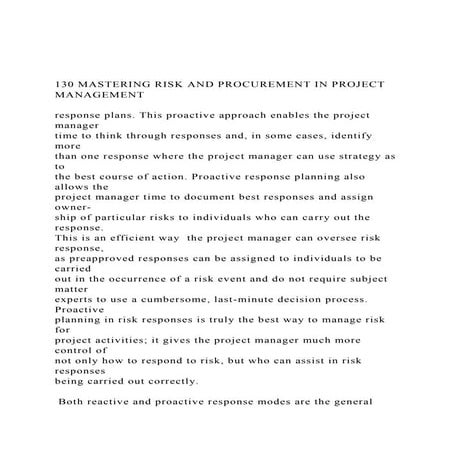 130 MASTERING RISK AND PROCUREMENT IN PROJECT MANAGEMENT

response plans. This proactive approach enables the project manager time to think through responses and, in some cases, identify more than one response where the project manager can use strategy as to the best course of action. Proactive response planning also allows the project manager time to document best responses and assign ownership of particular risks to individuals who can carry out the response. This is an efficient way the project manager can oversee risk response, as preapproved responses can be assigned to individuals to be carried out in the occurrence of a risk event and do not require subject matter experts to use a cumbersome, last-minute decision process. Proactive planning in risk responses is truly the best way to manage risk for project activities; it gives the project manager much more control of not only how to respond to risk, but who can assist in risk responses being carried out correctly.

Both reactive and proactive response modes are the general